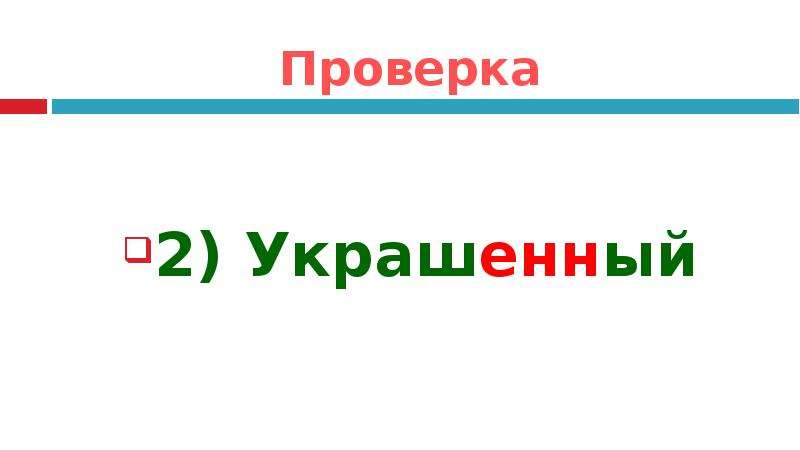 Проверка

2) Украшенный